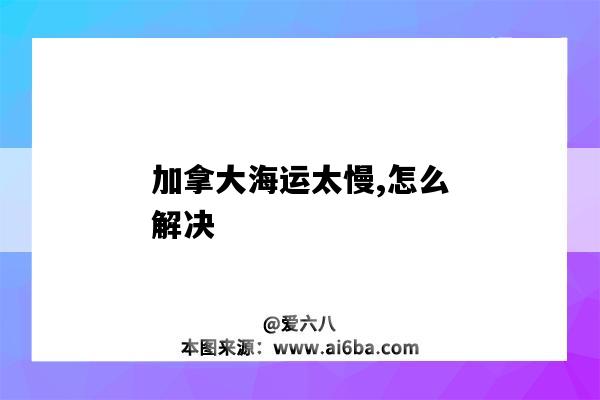 加拿大海运太慢,怎么解决

@爱六八
本图来源：www.ai6ba.com